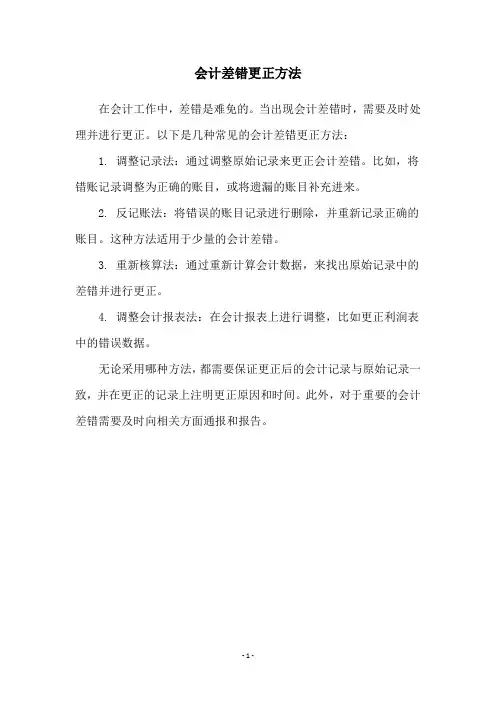 会计差错更正方法

在会计工作中，差错是难免的。当出现会计差错时，需要及时处理并进行更正。以下是几种常见的会计差错更正方法：

1. 调整记录法：通过调整原始记录来更正会计差错。比如，将错账记录调整为正确的账目，或将遗漏的账目补充进来。

2. 反记账法：将错误的账目记录进行删除，并重新记录正确的账目。这种方法适用于少量的会计差错。

3. 重新核算法：通过重新计算会计数据，来找出原始记录中的差错并进行更正。

4. 调整会计报表法：在会计报表上进行调整，比如更正利润表中的错误数据。

无论采用哪种方法，都需要保证更正后的会计记录与原始记录一致，并在更正的记录上注明更正原因和时间。此外，对于重要的会计差错需要及时向相关方面通报和报告。

- 1 -